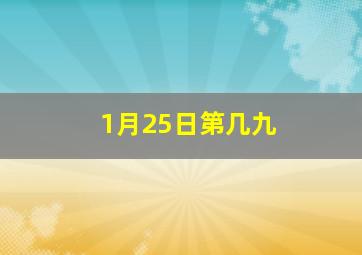 1月25日第几九